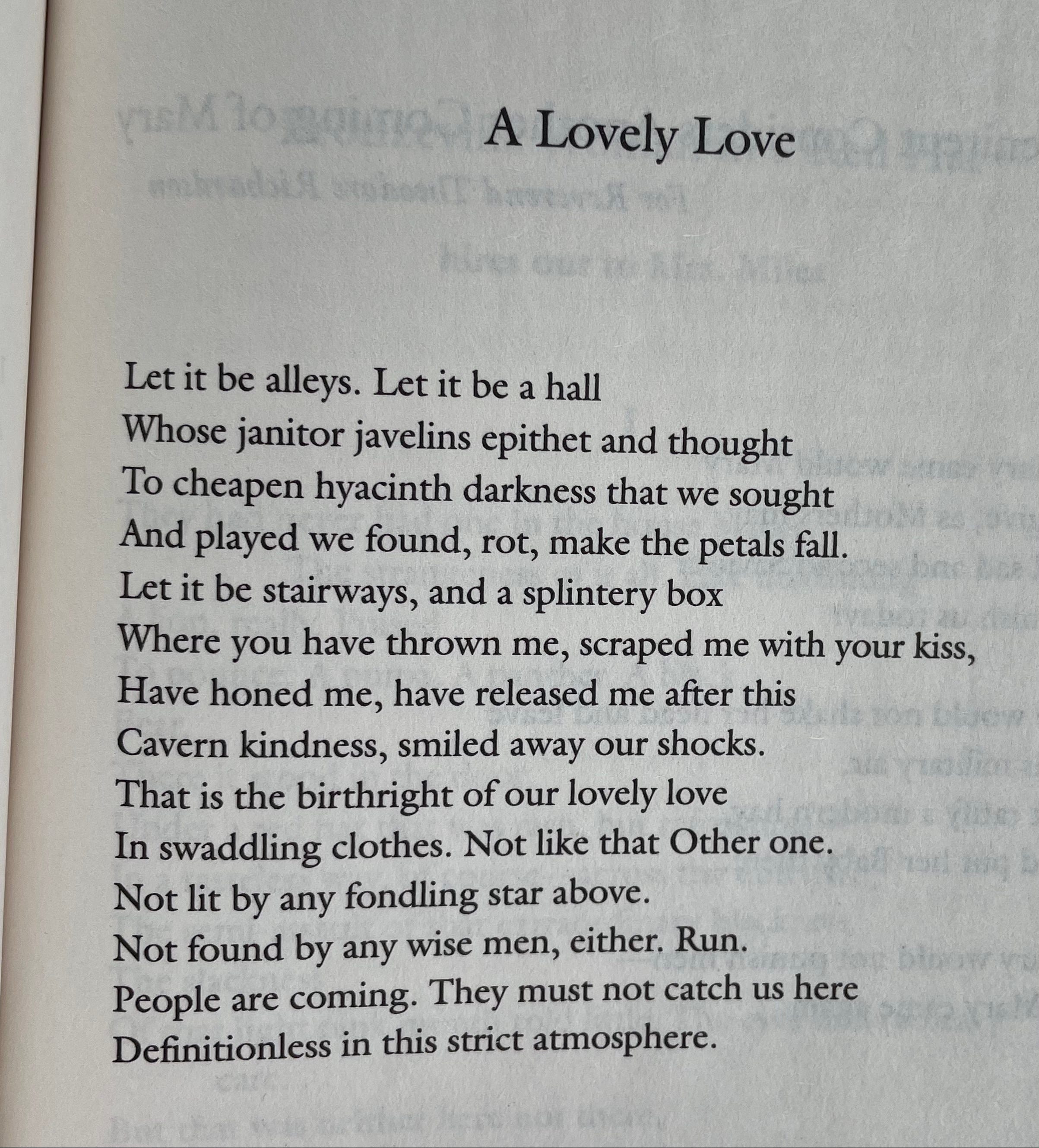 A Lovely Love

Let it be alleys. Let it be a hall
Whose janitor javelins epithet and thought
To cheapen hyacinth darkness that we sought
And played we found, rot, make the petals fall.
Let it be stairways, and a splintery box
Where you have thrown me, scraped me with your kiss,
Have honed me, have released me after this
Cavern kindness, smiled away our shocks.
That is the birthright of our lovely love
In swaddling clothes. Not like that Other one.
Not lit by any fondling star above.
Not found by any wise men, either. Run.
People are coming. They must not catch us here
Definitionless in this strict atmosphere.